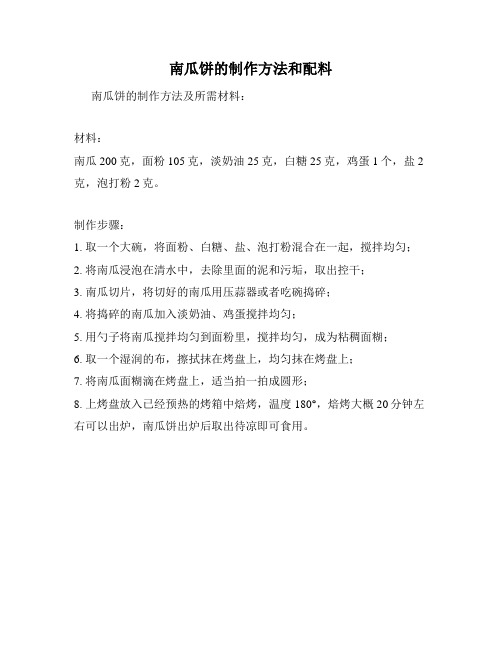 南瓜饼的制作方法和配料

南瓜饼的制作方法及所需材料：

材料：

南瓜 200 克，面粉 105 克，淡奶油 25 克，白糖 25 克，鸡蛋 1 个，盐 2 克，泡打粉 2 克。

制作步骤：

1. 取一个大碗，将面粉、白糖、盐、泡打粉混合在一起，搅拌均匀；

2. 将南瓜浸泡在清水中，去除里面的泥和污垢，取出控干；

3. 南瓜切片，将切好的南瓜用压蒜器或者吃碗捣碎；

4. 将捣碎的南瓜加入淡奶油、鸡蛋搅拌均匀；

5. 用勺子将南瓜搅拌均匀到面粉里，搅拌均匀，成为粘稠面糊；

6. 取一个湿润的布，擦拭抹在烤盘上，均匀抹在烤盘上；

7. 将南瓜面糊滴在烤盘上，适当拍一拍成圆形；

8. 上烤盘放入已经预热的烤箱中焙烤，温度 180°，焙烤大概 20 分钟左右可以出炉，南瓜饼出炉后取出待凉即可食用。